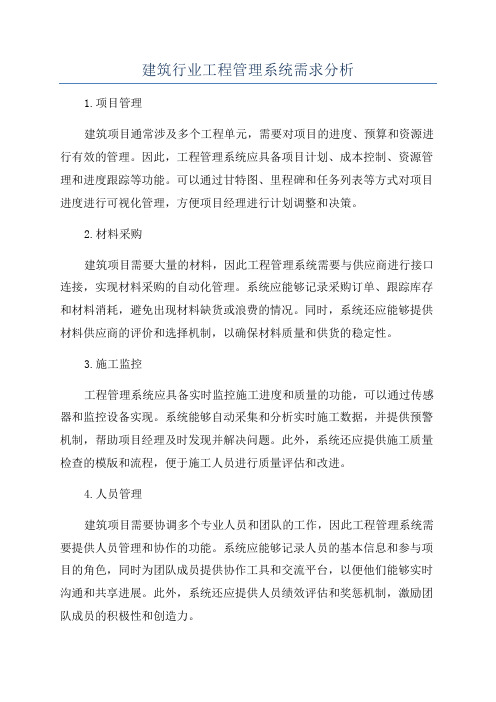 建筑行业工程管理系统需求分析

1.项目管理

建筑项目通常涉及多个工程单元，需要对项目的进度、预算和资源进行有效的管理。因此，工程管理系统应具备项目计划、成本控制、资源管理和进度跟踪等功能。可以通过甘特图、里程碑和任务列表等方式对项目进度进行可视化管理，方便项目经理进行计划调整和决策。

2.材料采购

建筑项目需要大量的材料，因此工程管理系统需要与供应商进行接口连接，实现材料采购的自动化管理。系统应能够记录采购订单、跟踪库存和材料消耗，避免出现材料缺货或浪费的情况。同时，系统还应能够提供材料供应商的评价和选择机制，以确保材料质量和供货的稳定性。

3.施工监控

工程管理系统应具备实时监控施工进度和质量的功能，可以通过传感器和监控设备实现。系统能够自动采集和分析实时施工数据，并提供预警机制，帮助项目经理及时发现并解决问题。此外，系统还应提供施工质量检查的模版和流程，便于施工人员进行质量评估和改进。

4.人员管理

建筑项目需要协调多个专业人员和团队的工作，因此工程管理系统需要提供人员管理和协作的功能。系统应能够记录人员的基本信息和参与项目的角色，同时为团队成员提供协作工具和交流平台，以便他们能够实时沟通和共享进展。此外，系统还应提供人员绩效评估和奖惩机制，激励团队成员的积极性和创造力。